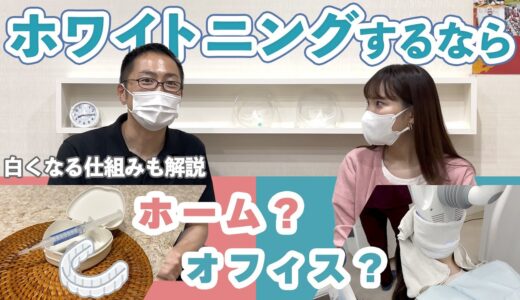 ホワイトニングするなら

白くなる仕組みも解説

ホーム？

オフィス？